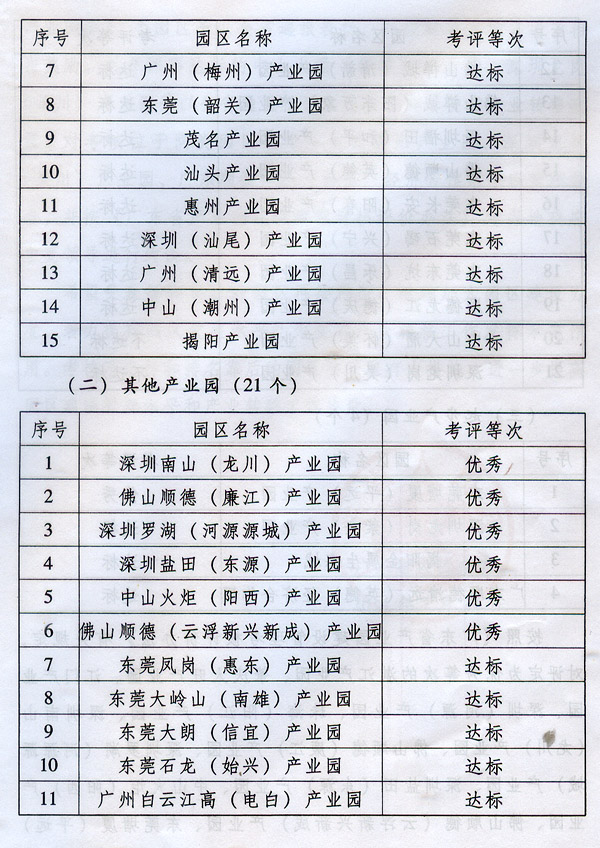 | 序号 | 园区名称 | 考评等次 |
|---|---|---|
| 7 | 广州（梅州）产业园 | 达标 |
| 8 | 东莞（韶关）产业园 | 达标 |
| 9 | 茂名产业园 | 达标 |
| 10 | 汕头产业园 | 达标 |
| 11 | 惠州产业园 | 达标 |
| 12 | 深圳（汕尾）产业园 | 达标 |
| 13 | 广州（清远）产业园 | 达标 |
| 14 | 中山（潮州）产业园 | 达标 |
| 15 | 揭阳产业园 | 达标 |

（二）其他产业园（21个）

| 序号 | 园区名称 | 考评等次 |
|---|---|---|
| 1 | 深圳南山（龙川）产业园 | 优秀 |
| 2 | 佛山顺德（廉江）产业园 | 优秀 |
| 3 | 深圳罗湖（河源源城）产业园 | 优秀 |
| 4 | 深圳盐田（东源）产业园 | 优秀 |
| 5 | 中山火炬（阳西）产业园 | 优秀 |
| 6 | 佛山顺德（云浮新兴新成）产业园 | 优秀 |
| 7 | 东莞凤岗（惠东）产业园 | 达标 |
| 8 | 东莞大岭山（南雄）产业园 | 达标 |
| 9 | 东莞大朗（信宜）产业园 | 达标 |
| 10 | 东莞石龙（始兴）产业园 | 达标 |
| 11 | 广州白云江高（电白）产业园 | 达标 |